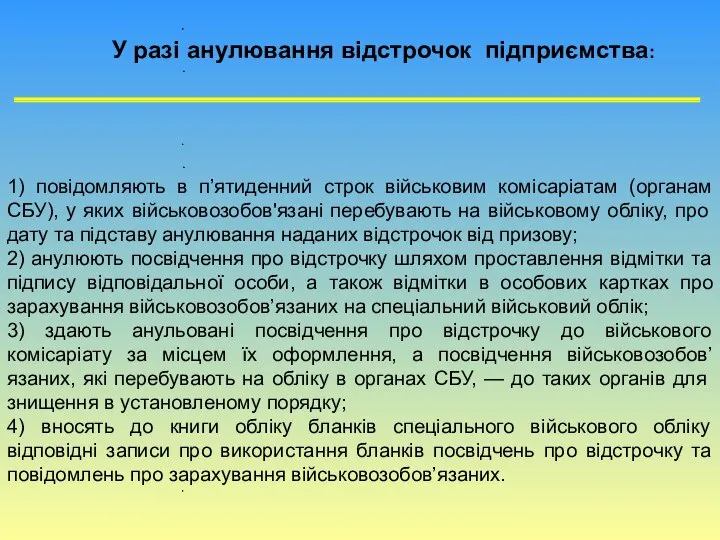 У разі анулювання відстрочок підприємства:

1) повідомляють в п’ятиденний строк військовим комісаріатам (органам СБУ), у яких військовозобов'язані перебувають на військовому обліку, про дату та підставу анулювання наданих відстрочок від призову;
2) анулюють посвідчення про відстрочку шляхом проставлення відмітки та підпису відповідальної особи, а також відмітки в особових картках про зарахування військовозобов’язаних на спеціальний військовий облік;
3) здають анульовані посвідчення про відстрочку до військового комісаріату за місцем їх оформлення, а посвідчення військовозобов’язаних, які перебувають на обліку в органах СБУ, — до таких органів для знищення в установленому порядку;
4) вносять до книги обліку бланків спеціального військового обліку відповідні записи про використання бланків посвідчень про відстрочку та повідомлень про зарахування військовозобов’язаних.